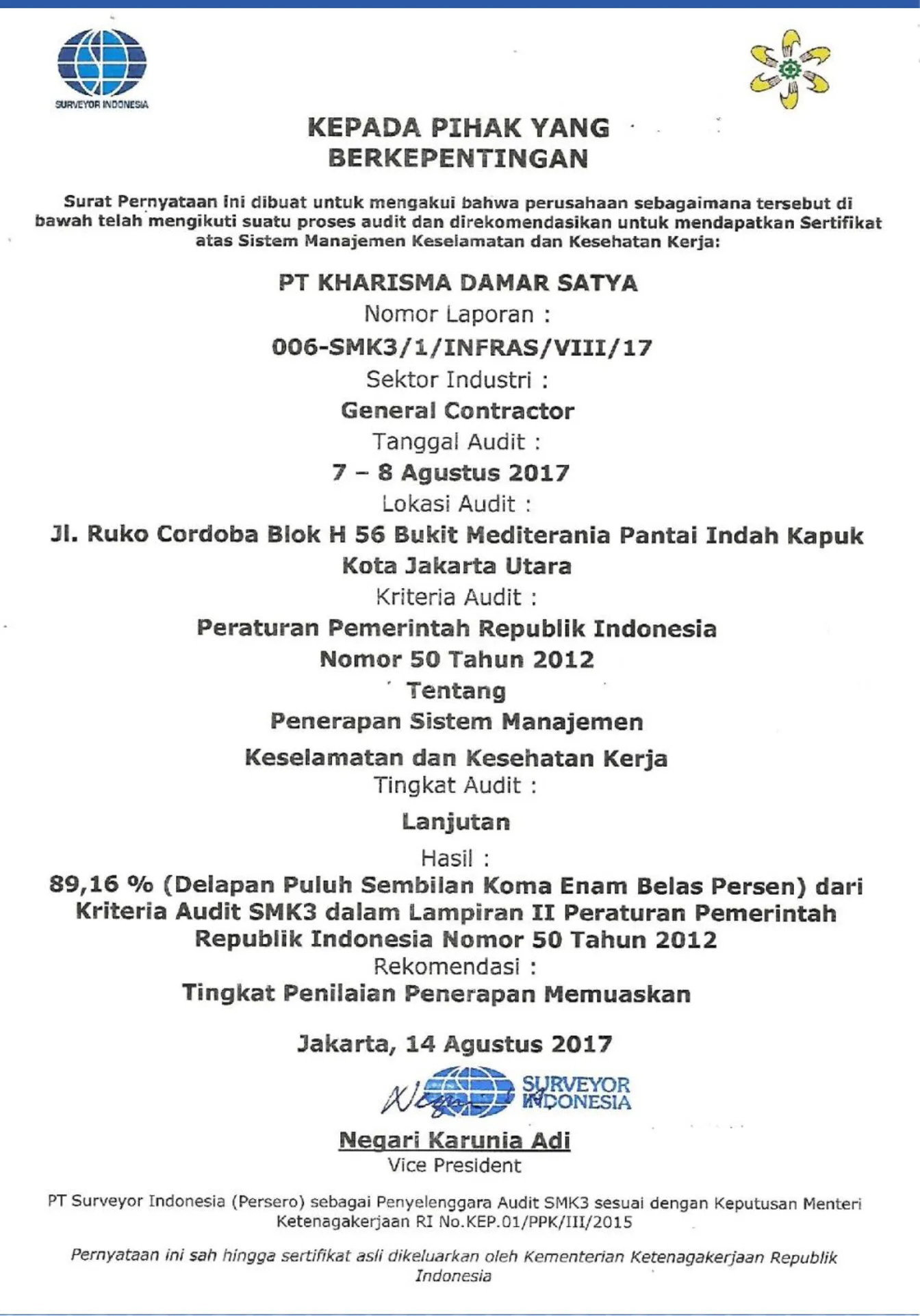 SURVEYOR INDONESIA

KEPADA PIHAK YANG BERKEPENTINGAN

Surat Pernyataan ini dibuat untuk mengakui bahwa perusahaan sebagaimana tersebut di bawah telah mengikuti suatu proses audit dan direkomendasikan untuk mendapatkan Sertifikat atas Sistem Manajemen Keselamatan dan Kesehatan Kerja:

PT KHARISMA DAMAR SATYA
Nomor Laporan :
006-SMK3/1/INFRAS/VIII/17
Sektor Industri :
General Contractor
Tanggal Audit :
7 – 8 Agustus 2017
Lokasi Audit :
Jl. Ruko Cordoba Blok H 56 Bukit Mediterania Pantai Indah Kapuk Kota Jakarta Utara
Kriteria Audit :
Peraturan Pemerintah Republik Indonesia Nomor 50 Tahun 2012 Tentang Penerapan Sistem Manajemen Keselamatan dan Kesehatan Kerja
Tingkat Audit :
Lanjutan
Hasil :
89,16 % (Delapan Puluh Sembilan Koma Enam Belas Persen) dari Kriteria Audit SMK3 dalam Lampiran II Peraturan Pemerintah Republik Indonesia Nomor 50 Tahun 2012
Rekomendasi :
Tingkat Penilaian Penerapan Memuaskan

Jakarta, 14 Agustus 2017

SURVEYOR INDONESIA

Negari Karunia Adi
Vice President

PT Surveyor Indonesia (Persero) sebagai Penyelenggara Audit SMK3 sesuai dengan Keputusan Menteri Ketenagakerjaan RI No.KEP.01/PPK/III/2015

Pernyataan ini sah hingga sertifikat asli dikeluarkan oleh Kementerian Ketenagakerjaan Republik Indonesia